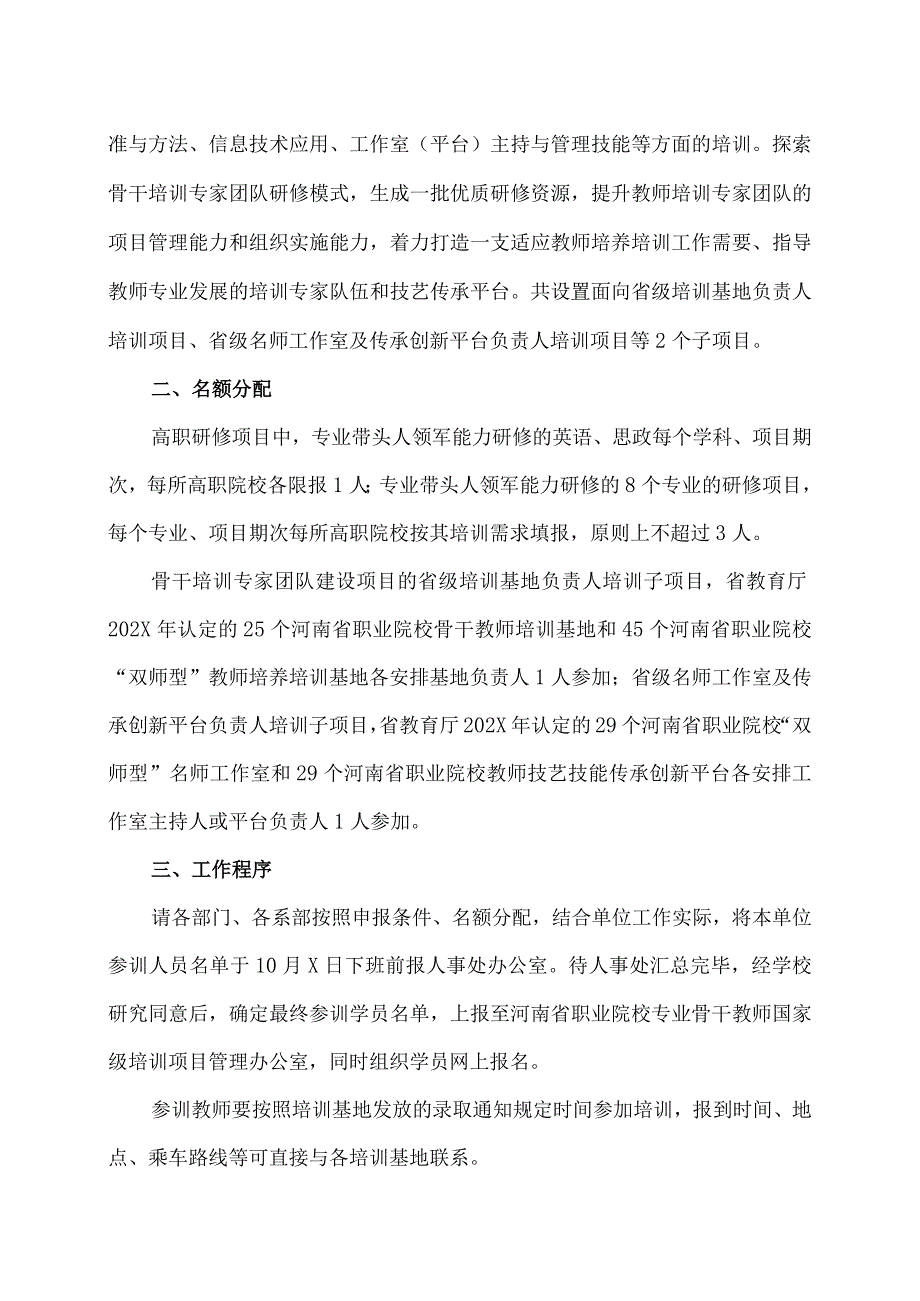 准与方法、信息技术应用、工作室（平台）主持与管理技能等方面的培训。探索骨干培训专家团队研修模式，生成一批优质研修资源，提升教师培训专家团队的项目管理能力和组织实施能力，着力打造一支适应教师培养培训工作需要、指导教师专业发展的培训专家队伍和技艺传承平台。共设置面向省级培训基地负责人培训项目、省级名师工作室及传承创新平台负责人培训项目等 2 个子项目。

二、名额分配

高职研修项目中，专业带头人领军能力研修的英语、思政每个学科、项目期次，每所高职院校各限报 1 人；专业带头人领军能力研修的 8 个专业的研修项目，每个专业、项目期次每所高职院校按其培训需求填报，原则上不超过 3 人。

骨干培训专家团队建设项目的省级培训基地负责人培训子项目，省教育厅 202X 年认定的 25 个河南省职业院校骨干教师培训基地和 45 个河南省职业院校“双师型”教师培养培训基地各安排基地负责人 1 人参加；省级名师工作室及传承创新平台负责人培训子项目，省教育厅 202X 年认定的 29 个河南省职业院校“双师型”名师工作室和 29 个河南省职业院校教师技艺技能传承创新平台各安排工作室主持人或平台负责人 1 人参加。

三、工作程序

请各部门、各系部按照申报条件、名额分配，结合单位工作实际，将本单位参训人员名单于 10 月 X 日下班前报人事处办公室。待人事处汇总完毕，经学校研究同意后，确定最终参训学员名单，上报至河南省职业院校专业骨干教师国家级培训项目管理办公室，同时组织学员网上报名。

参训教师要按照培训基地发放的录取通知规定时间参加培训，报到时间、地点、乘车路线等可直接与各培训基地联系。